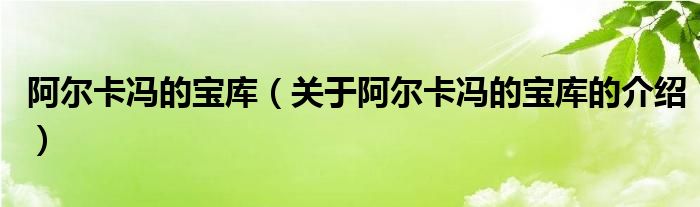 阿尔卡冯的宝库（关于阿尔卡冯的宝库的介绍）